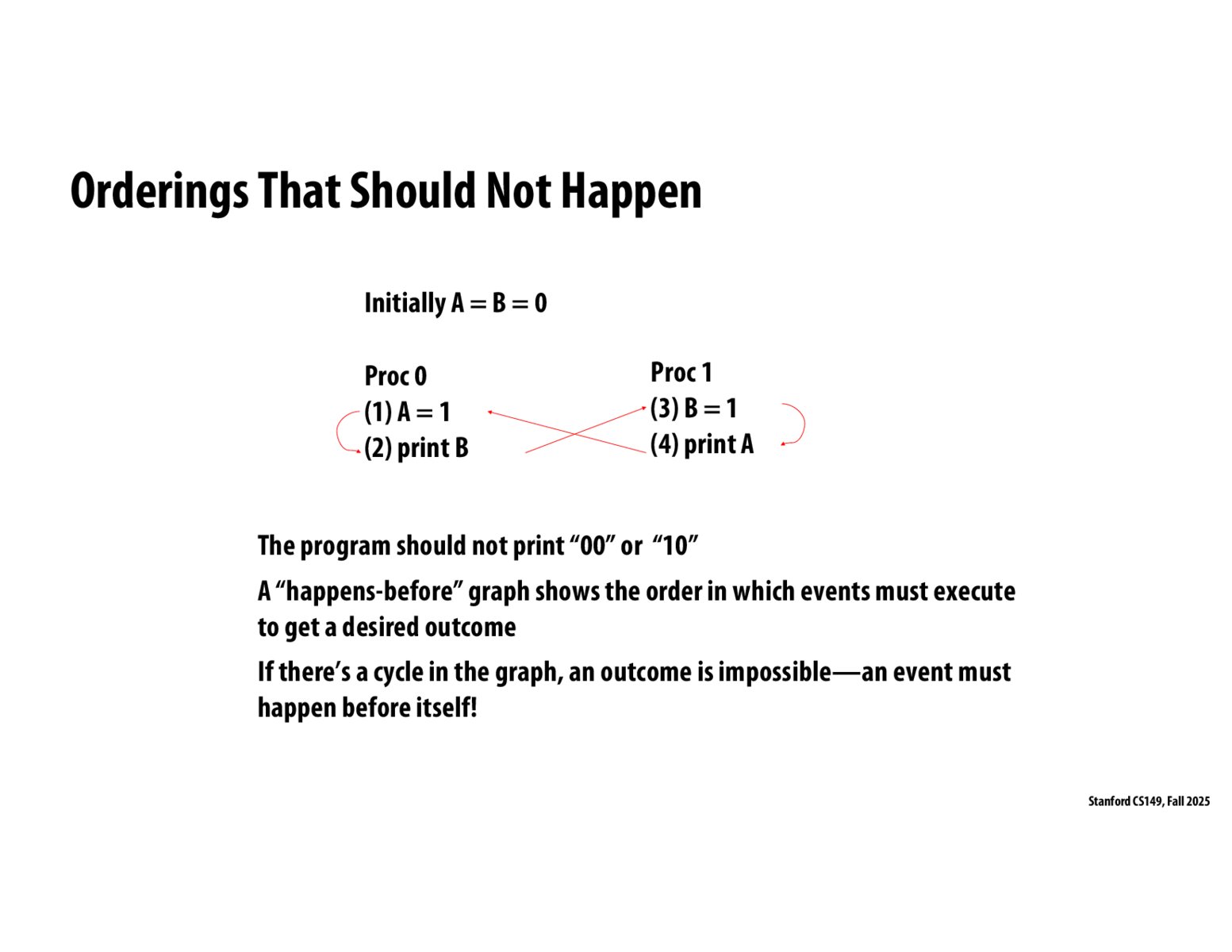 Orderings That Should Not Happen

Initially A = B = 0

Proc 0
(1) A = 1
(2) print B

Proc 1
(3) B = 1
(4) print A

The program should not print “00” or “10”

A “happens-before” graph shows the order in which events must execute to get a desired outcome

If there’s a cycle in the graph, an outcome is impossible—an event must happen before itself!

Stanford CS149, Fall 2025